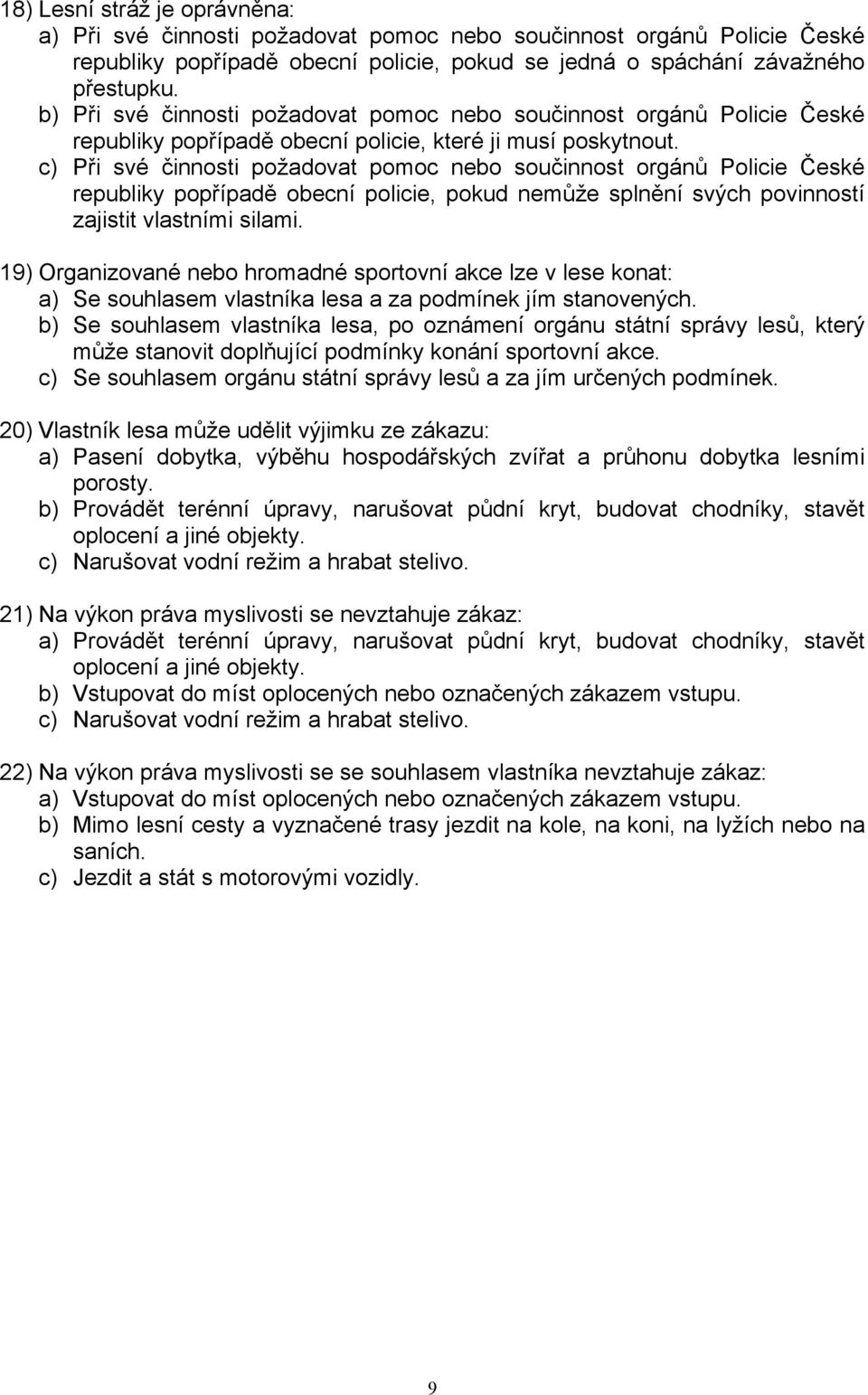 18) Lesní stráž je oprávněna:
a) Při své činnosti požadovat pomoc nebo součinnost orgánů Policie České republiky popřípadě obecní policie, pokud se jedná o spáchání závažného přestupku.
b) Při své činnosti požadovat pomoc nebo součinnost orgánů Policie České republiky popřípadě obecní policie, které ji musí poskytnout.
c) Při své činnosti požadovat pomoc nebo součinnost orgánů Policie České republiky popřípadě obecní policie, pokud nemůže splnění svých povinností zajistit vlastními silami.

19) Organizované nebo hromadné sportovní akce lze v lese konat:
a) Se souhlasem vlastníka lesa a za podmínek jím stanovených.
b) Se souhlasem vlastníka lesa, po oznámení orgánu státní správy lesů, který může stanovit doplňující podmínky konání sportovní akce.
c) Se souhlasem orgánu státní správy lesů a za jím určených podmínek.

20) Vlastník lesa může udělit výjimku ze zákazu:
a) Pasení dobytka, výběhu hospodářských zvířat a průhonu dobytka lesními porosty.
b) Provádět terénní úpravy, narušovat půdní kryt, budovat chodníky, stavět oplocení a jiné objekty.
c) Narušovat vodní režim a hrabat stelivo.

21) Na výkon práva myslivosti se nevztahuje zákaz:
a) Provádět terénní úpravy, narušovat půdní kryt, budovat chodníky, stavět oplocení a jiné objekty.
b) Vstupovat do míst oplocených nebo označených zákazem vstupu.
c) Narušovat vodní režim a hrabat stelivo.

22) Na výkon práva myslivosti se se souhlasem vlastníka nevztahuje zákaz:
a) Vstupovat do míst oplocených nebo označených zákazem vstupu.
b) Mimo lesní cesty a vyznačené trasy jezdit na kole, na koni, na lyžích nebo na saních.
c) Jezdit a stát s motorovými vozidly.

9